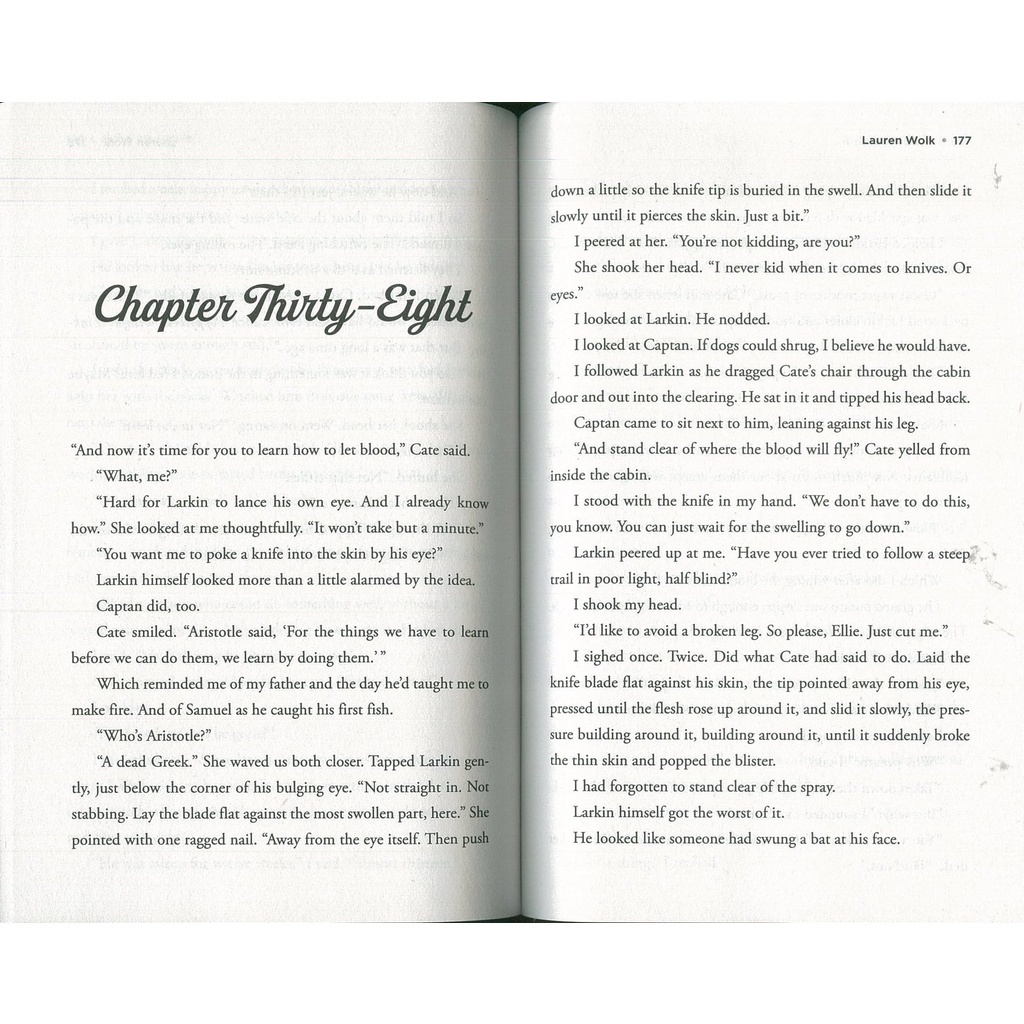 Chapter Thirty-Eight

"And now it's time for you to learn how to let blood," Cate said.

"What, me?"

"Hard for Larkin to lance his own eye. And I already know how." She looked at me thoughtfully. "It won't take but a minute."

"You want me to poke a knife into the skin by his eye?"

Larkin himself looked more than a little alarmed by the idea.

Captan did, too.

Cate smiled. "Aristotle said, 'For the things we have to learn before we can do them, we learn by doing them.'"

Which reminded me of my father and the day he'd taught me to make fire. And of Samuel as he caught his first fish.

"Who's Aristotle?"

"A dead Greek." She waved us both closer. Tapped Larkin gently, just below the corner of his bulging eye. "Not straight in. Not stabbing. Lay the blade flat against the most swollen part, here." She pointed with one ragged nail. "Away from the eye itself. Then push

Lauren Wolk • 177

down a little so the knife tip is buried in the swell. And then slide it slowly until it pierces the skin. Just a bit."

I peered at her. "You're not kidding, are you?"

She shook her head. "I never kid when it comes to knives. Or eyes."

I looked at Larkin. He nodded.

I looked at Captan. If dogs could shrug, I believe he would have.

I followed Larkin as he dragged Cate's chair through the cabin door and out into the clearing. He sat in it and tipped his head back.

Captan came to sit next to him, leaning against his leg.

"And stand clear of where the blood will fly!" Cate yelled from inside the cabin.

I stood with the knife in my hand. "We don't have to do this, you know. You can just wait for the swelling to go down."

Larkin peered up at me. "Have you ever tried to follow a steep trail in poor light, half blind?"

I shook my head.

"I'd like to avoid a broken leg. So please, Ellie. Just cut me."

I sighed once. Twice. Did what Cate had said to do. Laid the knife blade flat against his skin, the tip pointed away from his eye, pressed until the flesh rose up around it, and slid it slowly, the pressure building around it, building around it, until it suddenly broke the thin skin and popped the blister.

I had forgotten to stand clear of the spray.

Larkin himself got the worst of it.

He looked like someone had swung a bat at his face.